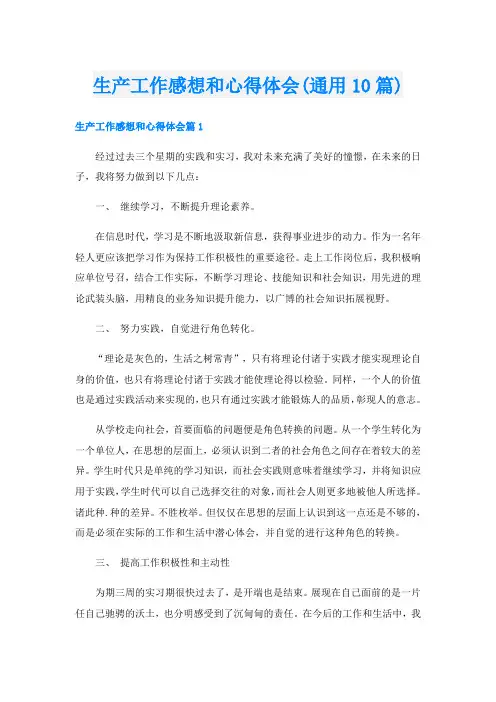 生产工作感想和心得体会(通用10篇)

生产工作感想和心得体会篇1

经过过去三个星期的实践和实习，我对未来充满了美好的憧憬，在未来的日子，我将努力做到以下几点：

一、 继续学习，不断提升理论素养。

在信息时代，学习是不断地汲取新信息，获得事业进步的动力。作为一名年轻人更应该把学习作为保持工作积极性的重要途径。走上工作岗位后，我积极响应单位号召，结合工作实际，不断学习理论、技能知识和社会知识，用先进的理论武装头脑，用精良的业务知识提升能力，以广博的社会知识拓展视野。

二、 努力实践，自觉进行角色转化。

“理论是灰色的，生活之树常青”，只有将理论付诸于实践才能实现理论自身的价值，也只有将理论付诸于实践才能使理论得以检验。同样，一个人的价值也是通过实践活动来实现的，也只有通过实践才能锻炼人的品质，彰现人的意志。

从学校走向社会，首要面临的问题便是角色转换的问题。从一个学生转化为一个单位人，在思想的层面上，必须认识到二者的社会角色之间存在着较大的差异。学生时代只是单纯的学习知识，而社会实践则意味着继续学习，并将知识应用于实践，学生时代可以自己选择交往的对象，而社会人则更多地被他人所选择。诸此种.种的差异。不胜枚举。但仅仅在思想的层面上认识到这一点还是不够的，而是必须在实际的工作和生活中潜心体会，并自觉的进行这种角色的转换。

三、 提高工作积极性和主动性

为期三周的实习期很快过去了，是开端也是结束。展现在自己面前的是一片任自己驰骋的沃土，也分明感受到了沉甸甸的责任。在今后的工作和生活中，我